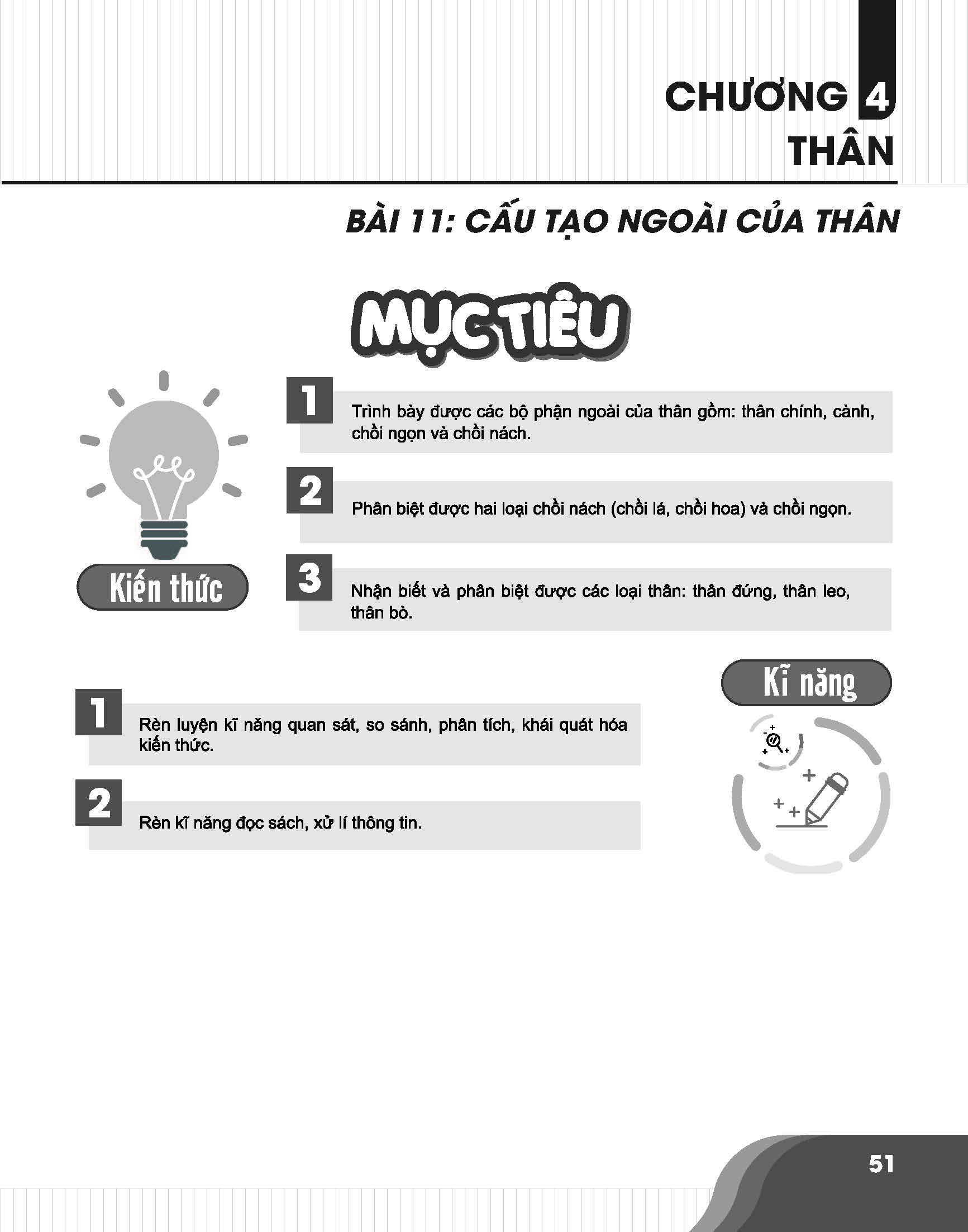 CHƯƠNG 4
THÂN

BÀI 11: CẤU TẠO NGOÀI CỦA THÂN

MỤC TIÊU

Kiến thức

1 Trình bày được các bộ phận ngoài của thân gồm: thân chính, cành, chồi ngọn và chồi nách.

2 Phân biệt được hai loại chồi nách (chồi lá, chồi hoa) và chồi ngọn.

3 Nhận biết và phân biệt được các loại thân: thân đứng, thân leo, thân bò.

Kĩ năng

1 Rèn luyện kĩ năng quan sát, so sánh, phân tích, khái quát hóa kiến thức.

2 Rèn kĩ năng đọc sách, xử lí thông tin.

51